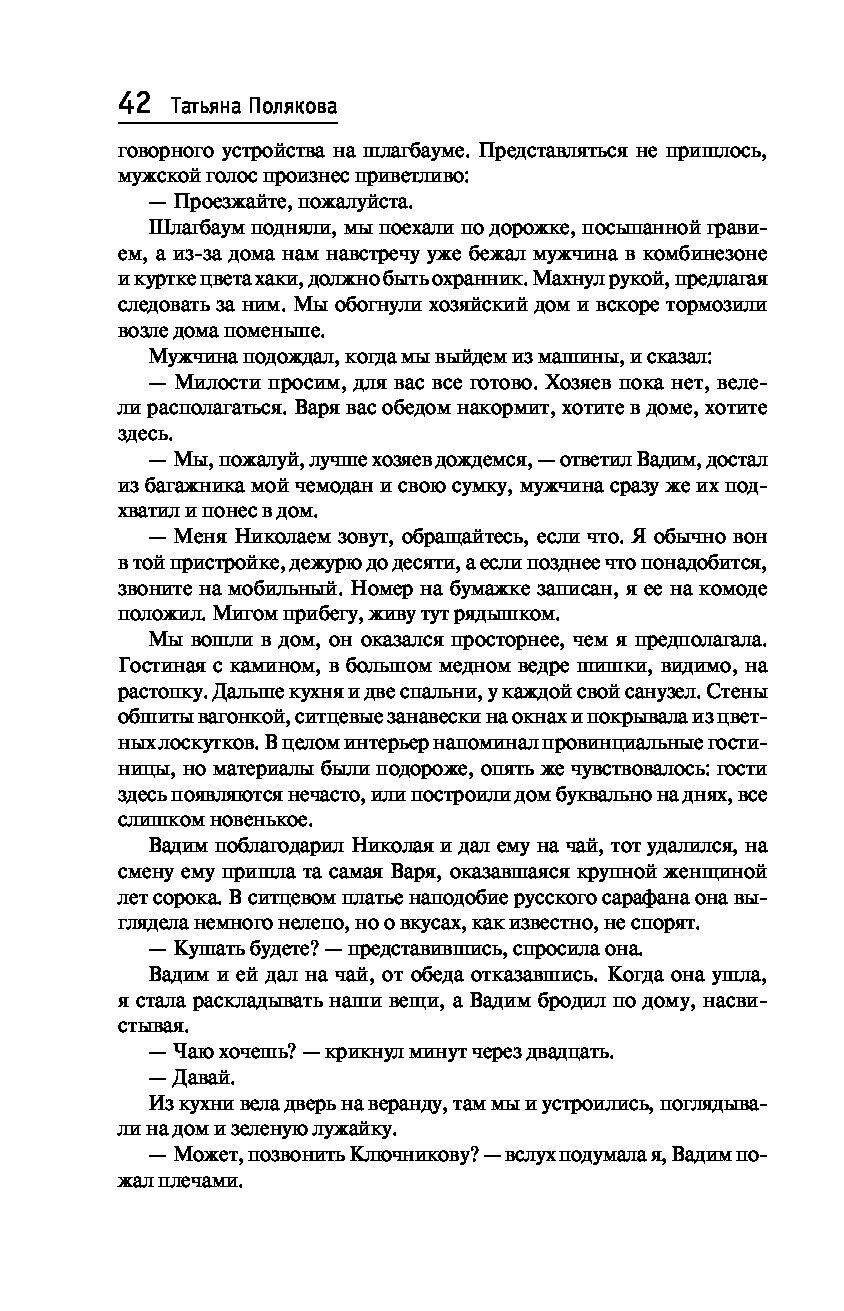 42 Татьяна Полякова

говорного устройства на шлагбауме. Представляться не пришлось, мужской голос произнес приветливо:

— Проезжайте, пожалуйста.

Шлагбаум подняли, мы поехали по дорожке, посыпанной гравием, а из-за дома нам навстречу уже бежал мужчина в комбинезоне и куртке цвета хаки, должно быть охранник. Махнул рукой, предлагая следовать за ним. Мы обогнули хозяйский дом и вскоре тормозили возле дома поменьше.

Мужчина подождал, когда мы выйдем из машины, и сказал:

— Милости просим, для вас все готово. Хозяев пока нет, велели располагаться. Варя вас обедом накормит, хотите в доме, хотите здесь.

— Мы, пожалуй, лучше хозяев дождемся, — ответил Вадим, достал из багажника мой чемодан и свою сумку, мужчина сразу же их подхватил и понес в дом.

— Меня Николаем зовут, обращайтесь, если что. Я обычно вон в той пристройке, дежурю до десяти, а если позднее что понадобится, звоните на мобильный. Номер на бумажке записан, я ее на комоде положил. Мигом прибегу, живу тут рядышком.

Мы вошли в дом, он оказался просторнее, чем я предполагала. Гостиная с камином, в большом медном ведре шишки, видимо, на растопку. Дальше кухня и две спальни, у каждой свой санузел. Стены обшиты вагонкой, ситцевые занавески на окнах и покрывала из цветных лоскутков. В целом интерьер напоминал провинциальные гостиницы, но материалы были подороже, опять же чувствовалось: гости здесь появляются нечасто, или построили дом буквально на днях, все слишком новенькое.

Вадим поблагодарил Николая и дал ему на чай, тот удалился, на смену ему пришла та самая Варя, оказавшаяся крупной женщиной лет сорока. В ситцевом платье наподобие русского сарафана она выглядела немного нелепо, но о вкусах, как известно, не спорят.

— Кушать будете? — представившись, спросила она.

Вадим и ей дал на чай, от обеда отказавшись. Когда она ушла, я стала раскладывать наши вещи, а Вадим бродил по дому, насвистывая.

— Чаю хочешь? — крикнул минут через двадцать.

— Давай.

Из кухни вела дверь на веранду, там мы и устроились, поглядывали на дом и зеленую лужайку.

— Может, позвонить Ключникову? — вслух подумала я, Вадим пожал плечами.